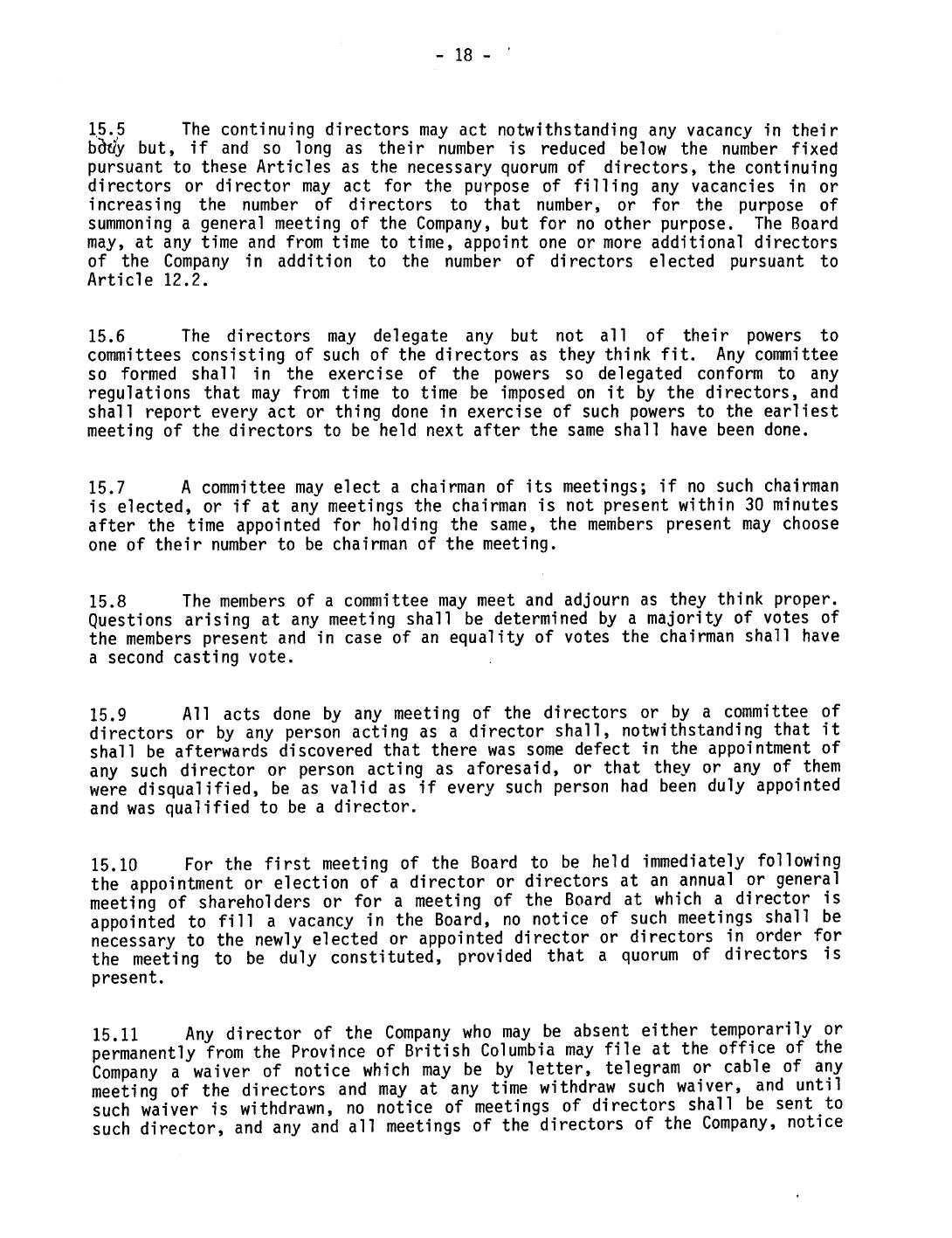 - 18 -

15.5 The continuing directors may act notwithstanding any vacancy in their body but, if and so long as their number is reduced below the number fixed pursuant to these Articles as the necessary quorum of directors, the continuing directors or director may act for the purpose of filling any vacancies in or increasing the number of directors to that number, or for the purpose of summoning a general meeting of the Company, but for no other purpose. The Board may, at any time and from time to time, appoint one or more additional directors of the Company in addition to the number of directors elected pursuant to Article 12.2.

15.6 The directors may delegate any but not all of their powers to committees consisting of such of the directors as they think fit. Any committee so formed shall in the exercise of the powers so delegated conform to any regulations that may from time to time be imposed on it by the directors, and shall report every act or thing done in exercise of such powers to the earliest meeting of the directors to be held next after the same shall have been done.

15.7 A committee may elect a chairman of its meetings; if no such chairman is elected, or if at any meetings the chairman is not present within 30 minutes after the time appointed for holding the same, the members present may choose one of their number to be chairman of the meeting.

15.8 The members of a committee may meet and adjourn as they think proper. Questions arising at any meeting shall be determined by a majority of votes of the members present and in case of an equality of votes the chairman shall have a second casting vote.

15.9 All acts done by any meeting of the directors or by a committee of directors or by any person acting as a director shall, notwithstanding that it shall be afterwards discovered that there was some defect in the appointment of any such director or person acting as aforesaid, or that they or any of them were disqualified, be as valid as if every such person had been duly appointed and was qualified to be a director.

15.10 For the first meeting of the Board to be held immediately following the appointment or election of a director or directors at an annual or general meeting of shareholders or for a meeting of the Board at which a director is appointed to fill a vacancy in the Board, no notice of such meetings shall be necessary to the newly elected or appointed director or directors in order for the meeting to be duly constituted, provided that a quorum of directors is present.

15.11 Any director of the Company who may be absent either temporarily or permanently from the Province of British Columbia may file at the office of the Company a waiver of notice which may be by letter, telegram or cable of any meeting of the directors and may at any time withdraw such waiver, and until such waiver is withdrawn, no notice of meetings of directors shall be sent to such director, and any and all meetings of the directors of the Company, notice